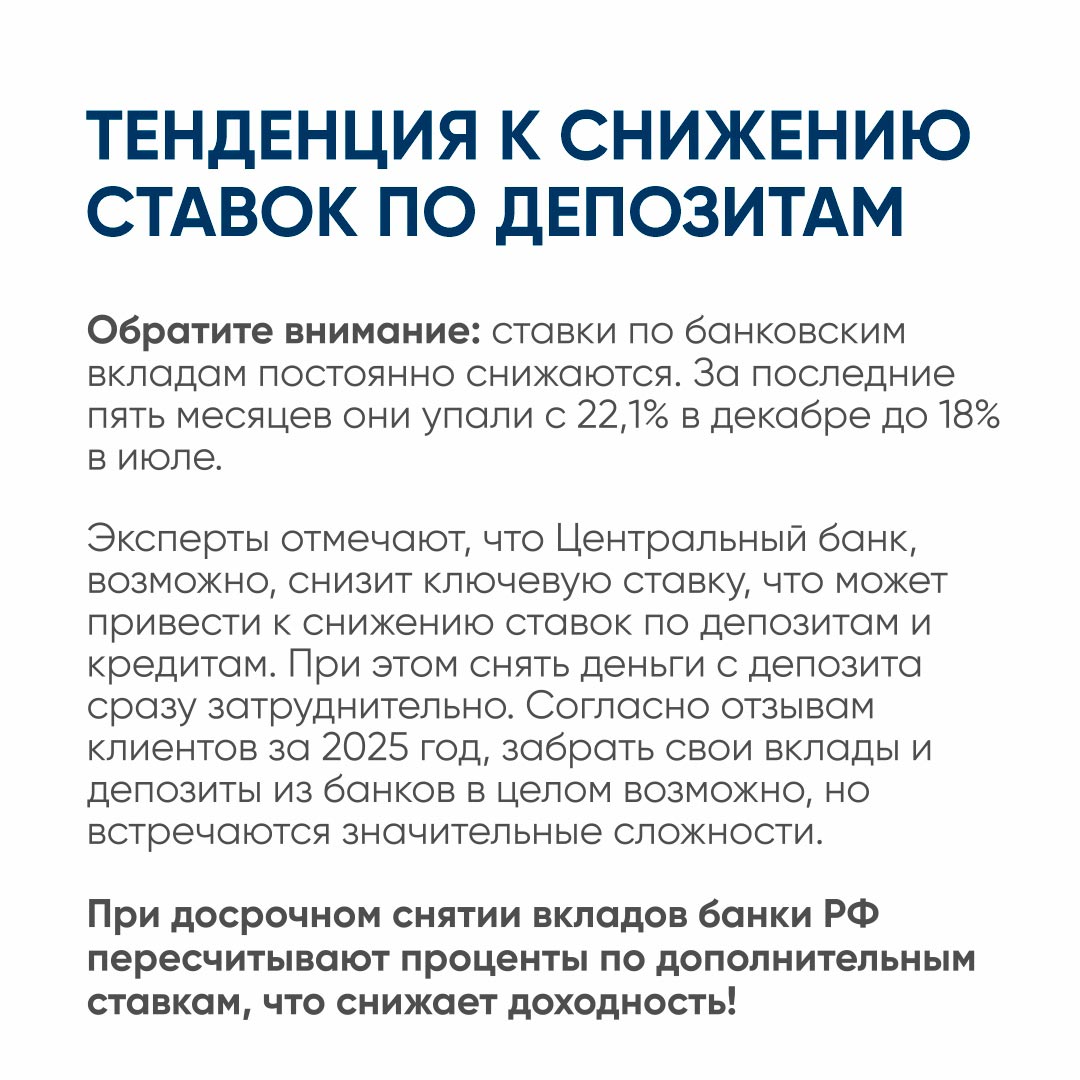 ТЕНДЕНЦИЯ К СНИЖЕНИЮ СТАВОК ПО ДЕПОЗИТАМ

Обратите внимание: ставки по банковским вкладам постоянно снижаются. За последние пять месяцев они упали с 22,1% в декабре до 18% в июле.

Эксперты отмечают, что Центральный банк, возможно, снизит ключевую ставку, что может привести к снижению ставок по депозитам и кредитам. При этом снять деньги с депозита сразу затруднительно. Согласно отзывам клиентов за 2025 год, забрать свои вклады и депозиты из банков в целом возможно, но встречаются значительные сложности.

При досрочном снятии вкладов банки РФ пересчитывают проценты по дополнительным ставкам, что снижает доходность!